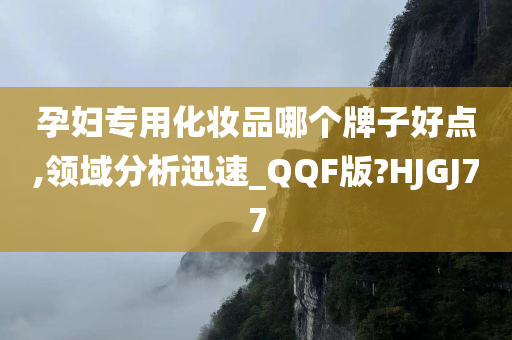 孕妇专用化妆品哪个牌子好点,领域分析迅速_QQF版?HJGJ77